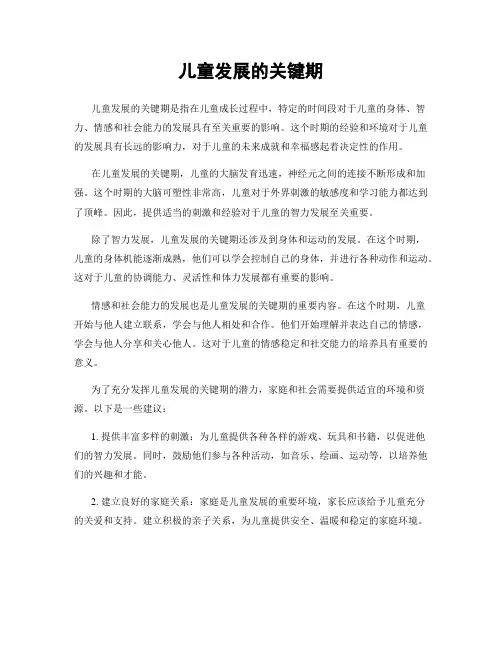 儿童发展的关键期

儿童发展的关键期是指在儿童成长过程中，特定的时间段对于儿童的身体、智力、情感和社会能力的发展具有至关重要的影响。这个时期的经验和环境对于儿童的发展具有长远的影响力，对于儿童的未来成就和幸福感起着决定性的作用。

在儿童发展的关键期，儿童的大脑发育迅速，神经元之间的连接不断形成和加强。这个时期的大脑可塑性非常高，儿童对于外界刺激的敏感度和学习能力都达到了顶峰。因此，提供适当的刺激和经验对于儿童的智力发展至关重要。

除了智力发展，儿童发展的关键期还涉及到身体和运动的发展。在这个时期，儿童的身体机能逐渐成熟，他们可以学会控制自己的身体，并进行各种动作和运动。这对于儿童的协调能力、灵活性和体力发展都有重要的影响。

情感和社会能力的发展也是儿童发展的关键期的重要内容。在这个时期，儿童开始与他人建立联系，学会与他人相处和合作。他们开始理解并表达自己的情感，学会与他人分享和关心他人。这对于儿童的情感稳定和社交能力的培养具有重要的意义。

为了充分发挥儿童发展的关键期的潜力，家庭和社会需要提供适宜的环境和资源。以下是一些建议：

1. 提供丰富多样的刺激：为儿童提供各种各样的游戏、玩具和书籍，以促进他们的智力发展。同时，鼓励他们参与各种活动，如音乐、绘画、运动等，以培养他们的兴趣和才能。

2. 建立良好的家庭关系：家庭是儿童发展的重要环境，家长应该给予儿童充分的关爱和支持。建立积极的亲子关系，为儿童提供安全、温暖和稳定的家庭环境。